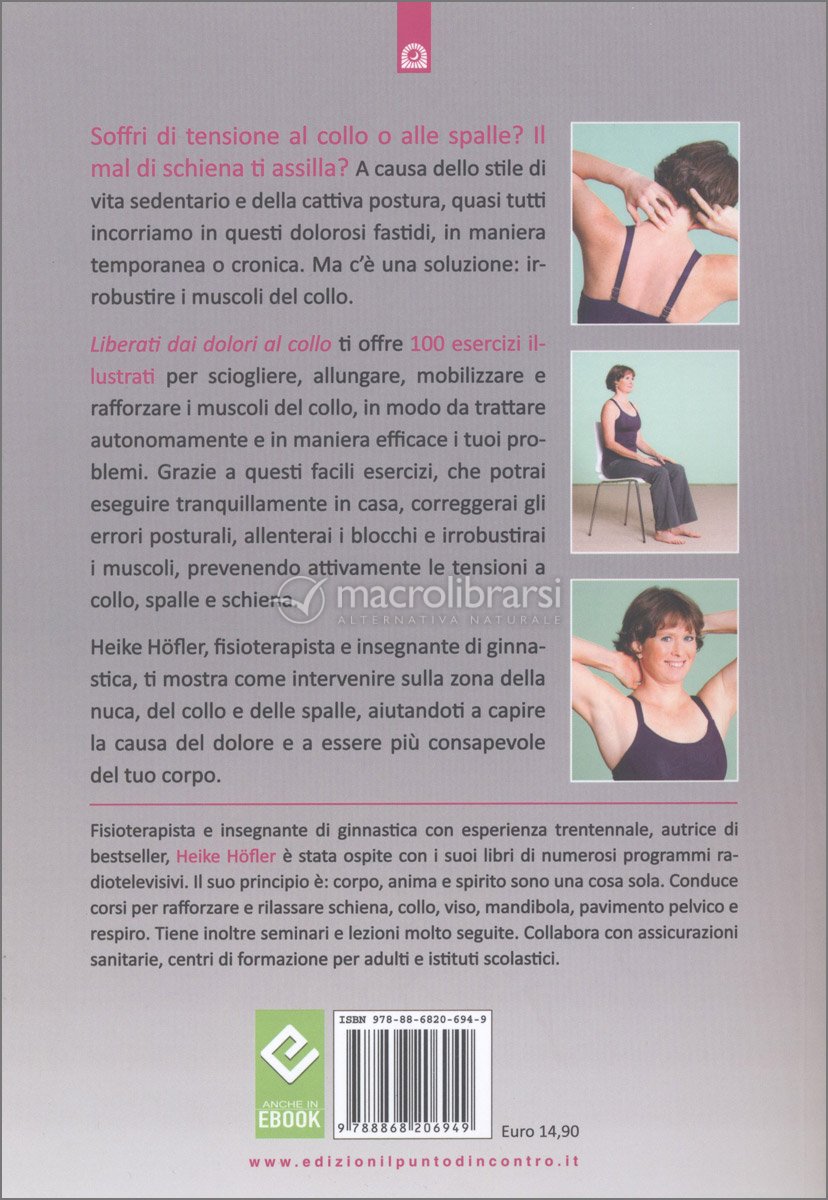 Soffri di tensione al collo o alle spalle? Il mal di schiena ti assilla? A causa dello stile di vita sedentario e della cattiva postura, quasi tutti incorriamo in questi dolorosi fastidi, in maniera temporanea o cronica. Ma c'è una soluzione: irrobustire i muscoli del collo.

Liberati dai dolori al collo ti offre 100 esercizi illustrati per sciogliere, allungare, mobilizzare e rafforzare i muscoli del collo, in modo da trattare autonomamente e in maniera efficace i tuoi problemi. Grazie a questi facili esercizi, che potrai eseguire tranquillamente in casa, correggerai gli errori posturali, allenterai i blocchi e irrobustirai i muscoli, prevenendo attivamente le tensioni a collo, spalle e schiena.

macrolibrarsi
ALTERNATIVA NATURALE

Heike Höfler, fisioterapista e insegnante di ginnastica, ti mostra come intervenire sulla zona della nuca, del collo e delle spalle, aiutandoti a capire la causa del dolore e a essere più consapevole del tuo corpo.

Fisioterapista e insegnante di ginnastica con esperienza trentennale, autrice di bestseller, Heike Höfler è stata ospite con i suoi libri di numerosi programmi radiotelevisivi. Il suo principio è: corpo, anima e spirito sono una cosa sola. Conduce corsi per rafforzare e rilassare schiena, collo, viso, mandibola, pavimento pelvico e respiro. Tiene inoltre seminari e lezioni molto seguite. Collabora con assicurazioni sanitarie, centri di formazione per adulti e istituti scolastici.

ANCHE IN EBOOK

ISBN 978-88-6820-694-9

9 788868 206949

Euro 14,90

www.edizionilpuntodincontro.it